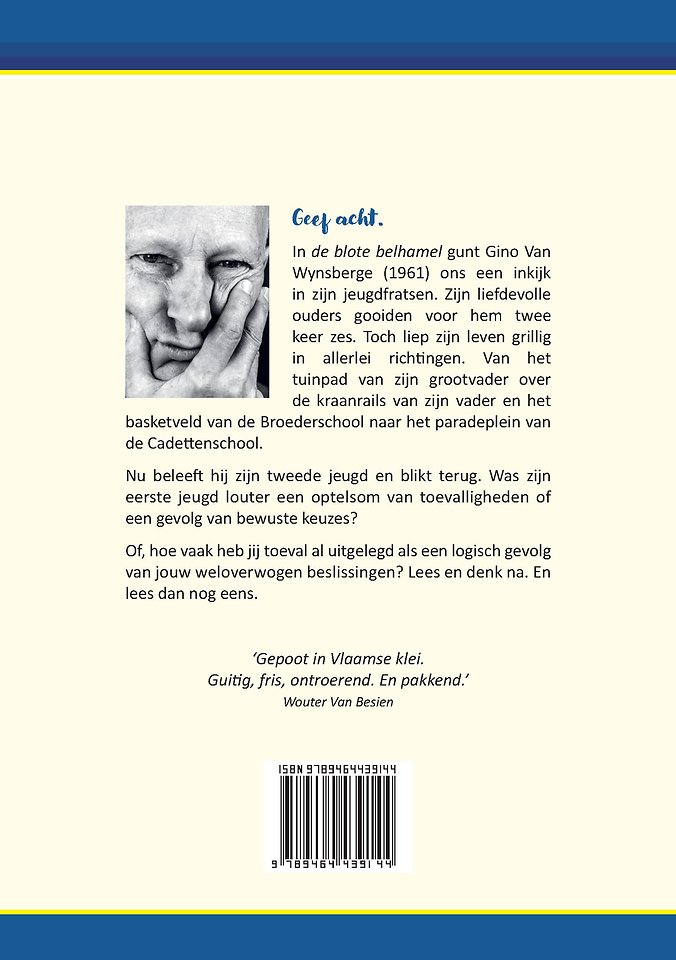 Geef acht.

In de blote belhamel gunt Gino Van Wynsberge (1961) ons een inkijk in zijn jeugdfratsen. Zijn liefdevolle ouders gooiden voor hem twee keer zes. Toch liep zijn leven grillig in allerlei richtingen. Van het tuinpad van zijn grootvader over de kraanrails van zijn vader en het basketveld van de Broederschool naar het paradeplein van de Cadettenschool.

Nu beleeft hij zijn tweede jeugd en blikt terug. Was zijn eerste jeugd louter een optelsom van toevalligheden of een gevolg van bewuste keuzes?

Of, hoe vaak heb jij toeval al uitgelegd als een logisch gevolg van jouw weloverwogen beslissingen? Lees en denk na. En lees dan nog eens.

'Gepoot in Vlaamse klei. Guitig, fris, ontroerend. En pakkend.'
Wouter Van Besien

ISBN 9789464439144

9 789464 439144